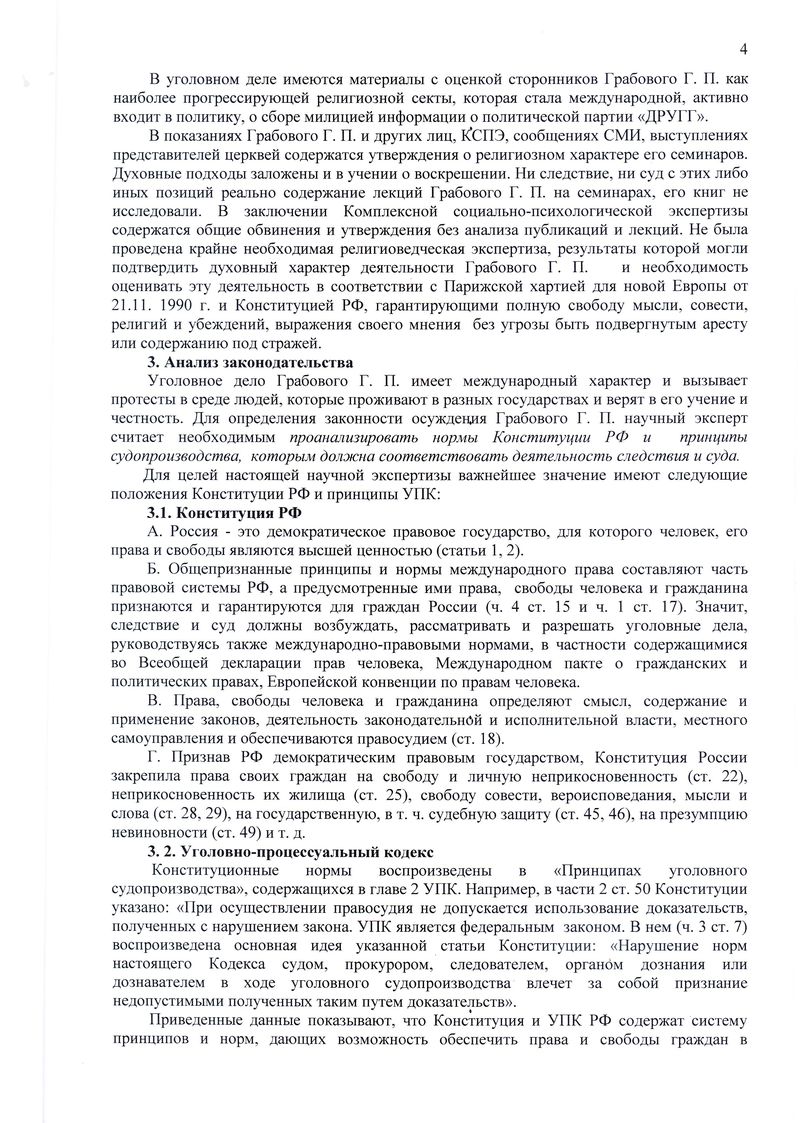 4

В уголовном деле имеются материалы с оценкой сторонников Грабового Г. П. как наиболее прогрессирующей религиозной секты, которая стала международной, активно входит в политику, о сборе милицией информации о политической партии «ДРУГГ».

В показаниях Грабового Г. П. и других лиц, КСПЭ, сообщениях СМИ, выступлениях представителей церквей содержатся утверждения о религиозном характере его семинаров. Духовные подходы заложены и в учении о воскрешении. Ни следствие, ни суд с этих либо иных позиций реально содержание лекций Грабового Г. П. на семинарах, его книг не исследовали. В заключении Комплексной социально-психологической экспертизы содержатся общие обвинения и утверждения без анализа публикаций и лекций. Не была проведена крайне необходимая религиоведческая экспертиза, результаты которой могли подтвердить духовный характер деятельности Грабового Г. П. и необходимость оценивать эту деятельность в соответствии с Парижской хартией для новой Европы от 21.11. 1990 г. и Конституцией РФ, гарантирующими полную свободу мысли, совести, религий и убеждений, выражения своего мнения без угрозы быть подвергнутым аресту или содержанию под стражей.

3. Анализ законодательства

Уголовное дело Грабового Г. П. имеет международный характер и вызывает протесты в среде людей, которые проживают в разных государствах и верят в его учение и честность. Для определения законности осуждения Грабового Г. П. научный эксперт считает необходимым проанализировать нормы Конституции РФ и принципы судопроизводства, которым должна соответствовать деятельность следствия и суда.

Для целей настоящей научной экспертизы важнейшее значение имеют следующие положения Конституции РФ и принципы УПК:

3.1. Конституция РФ

А. Россия - это демократическое правовое государство, для которого человек, его права и свободы являются высшей ценностью (статьи 1, 2).

Б. Общепризнанные принципы и нормы международного права составляют часть правовой системы РФ, а предусмотренные ими права, свободы человека и гражданина признаются и гарантируются для граждан России (ч. 4 ст. 15 и ч. 1 ст. 17). Значит, следствие и суд должны возбуждать, рассматривать и разрешать уголовные дела, руководствуясь также международно-правовыми нормами, в частности содержащимися во Всеобщей декларации прав человека, Международном пакте о гражданских и политических правах, Европейской конвенции по правам человека.

В. Права, свободы человека и гражданина определяют смысл, содержание и применение законов, деятельность законодательной и исполнительной власти, местного самоуправления и обеспечиваются правосудием (ст. 18).

Г. Признав РФ демократическим правовым государством, Конституция России закрепила права своих граждан на свободу и личную неприкосновенность (ст. 22), неприкосновенность их жилища (ст. 25), свободу совести, вероисповедания, мысли и слова (ст. 28, 29), на государственную, в т. ч. судебную защиту (ст. 45, 46), на презумпцию невиновности (ст. 49) и т. д.

3. 2. Уголовно-процессуальный кодекс

Конституционные нормы воспроизведены в «Принципах уголовного судопроизводства», содержащихся в главе 2 УПК. Например, в части 2 ст. 50 Конституции указано: «При осуществлении правосудия не допускается использование доказательств, полученных с нарушением закона. УПК является федеральным законом. В нем (ч. 3 ст. 7) воспроизведена основная идея указанной статьи Конституции: «Нарушение норм настоящего Кодекса судом, прокурором, следователем, органом дознания или дознавателем в ходе уголовного судопроизводства влечет за собой признание недопустимыми полученных таким путем доказательств».

Приведенные данные показывают, что Конституция и УПК РФ содержат систему принципов и норм, дающих возможность обеспечить права и свободы граждан в